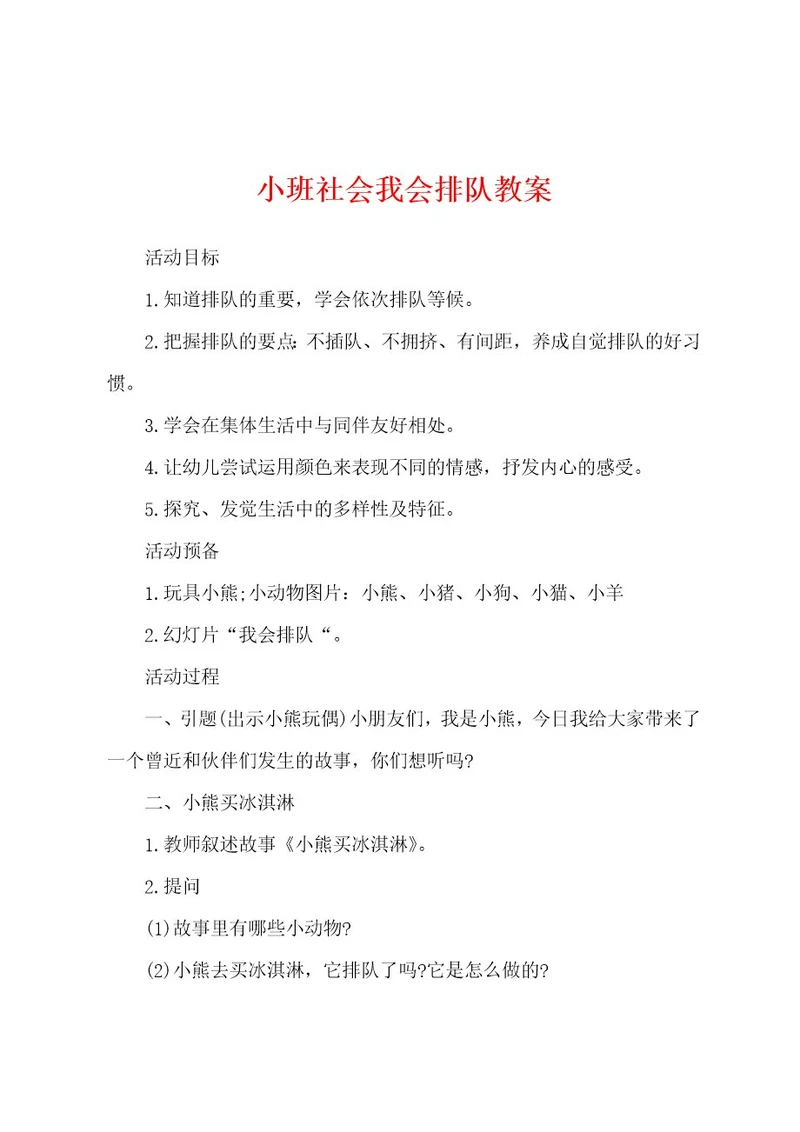 小班社会我会排队教案

活动目标

1.知道排队的重要，学会依次排队等候。

2.把握排队的要点：不插队、不拥挤、有间距，养成自觉排队的好习惯。

3.学会在集体生活中与同伴友好相处。

4.让幼儿尝试运用颜色来表现不同的情感，抒发内心的感受。

5.探究、发觉生活中的多样性及特征。

活动预备

1.玩具小熊;小动物图片：小熊、小猪、小狗、小猫、小羊

2.幻灯片“我会排队“。

活动过程

一、引题(出示小熊玩偶)小朋友们，我是小熊，今日我给大家带来了一个曾近和伙伴们发生的故事，你们想听吗?

二、小熊买冰淇淋

1.教师叙述故事《小熊买冰淇淋》。

2.提问

(1)故事里有哪些小动物?

(2)小熊去买冰淇淋，它排队了吗?它是怎么做的?